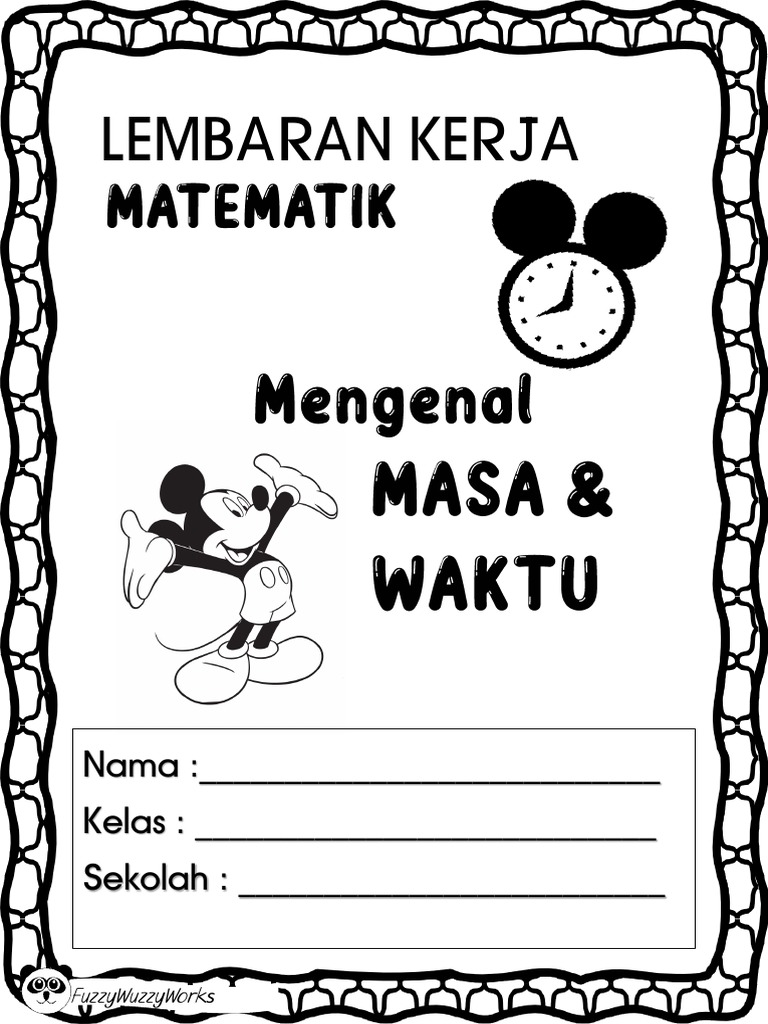 LEMBARAN KERJA
MATEMATIK

Mengenal
MASA &
WAKTU

Nama :____
Kelas : ____
Sekolah : ____

FuzzyWuzzyWorks